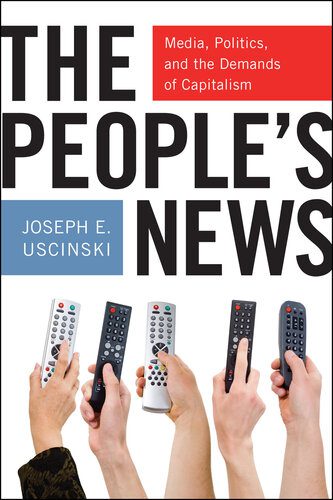 THE PEOPLE'S NEWS

Media, Politics, and the Demands of Capitalism

JOSEPH E. USCINSKI